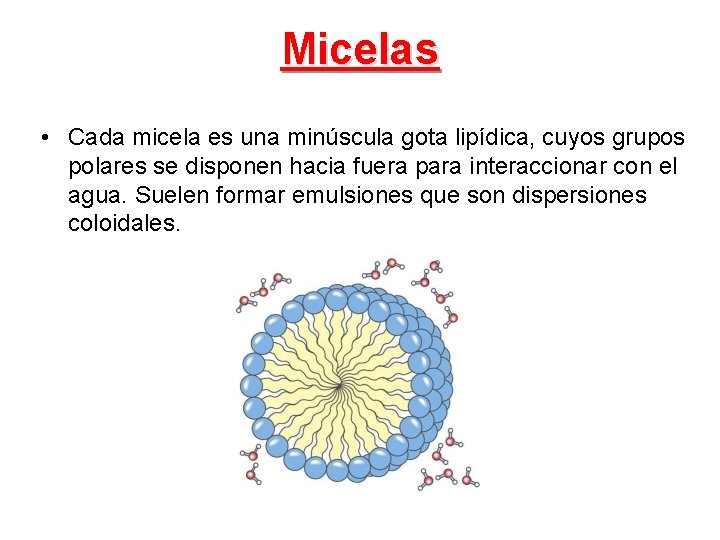 Micelas

• Cada micela es una minúscula gota lipídica, cuyos grupos polares se disponen hacia fuera para interaccionar con el agua. Suelen formar emulsiones que son dispersiones coloidales.